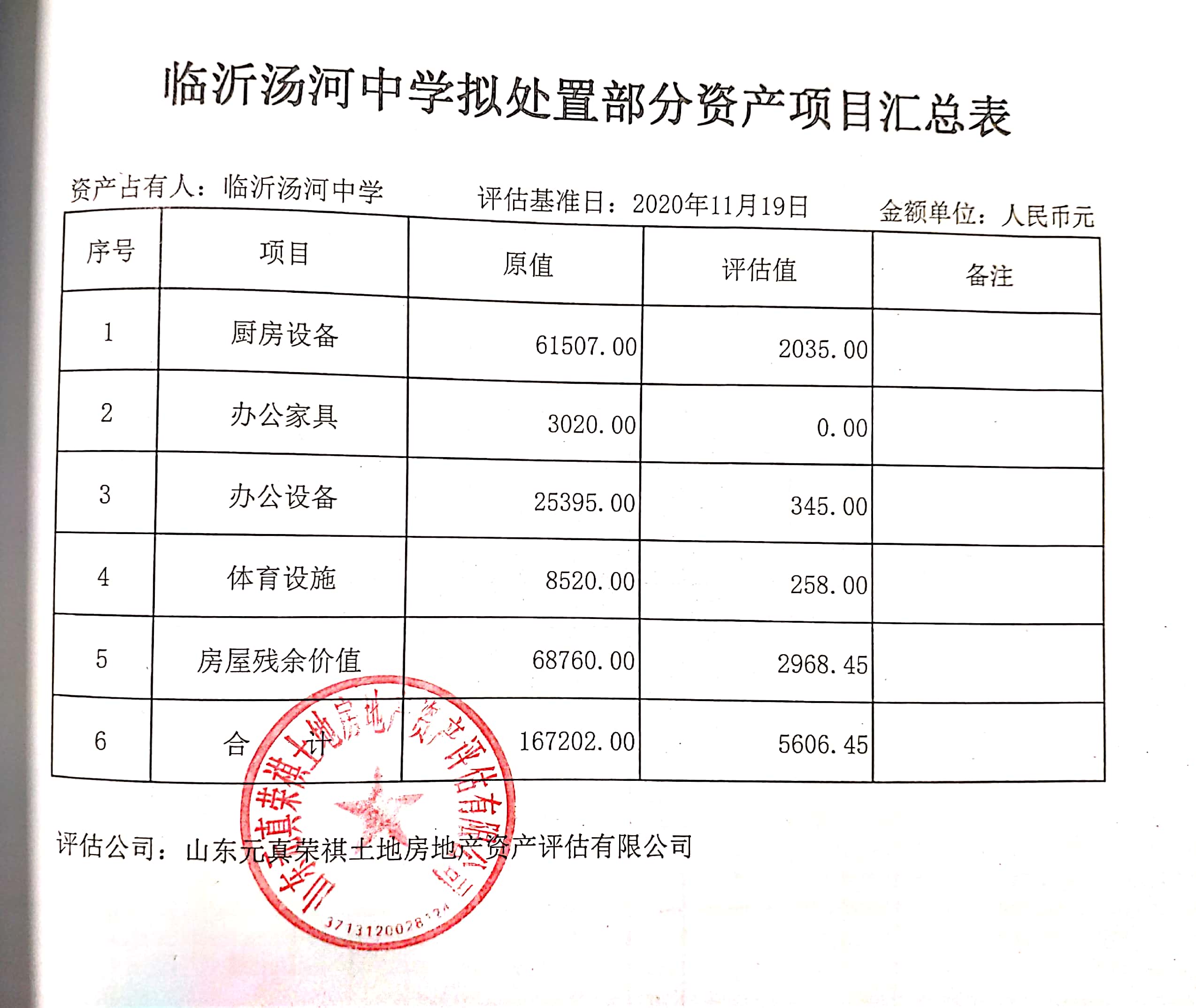 临沂汤河中学拟处置部分资产项目汇总表

资产占有人：临沂汤河中学　　评估基准日：2020年11月19日　　金额单位：人民币元

| 序号 | 项目 | 原值 | 评估值 | 备注 |
|---|---|---|---|---|
| 1 | 厨房设备 | 61507.00 | 2035.00 | |
| 2 | 办公家具 | 3020.00 | 0.00 | |
| 3 | 办公设备 | 25395.00 | 345.00 | |
| 4 | 体育设施 | 8520.00 | 258.00 | |
| 5 | 房屋残余价值 | 68760.00 | 2968.45 | |
| 6 | 合　计 | 167202.00 | 5606.45 | |

评估公司：山东元真荣祺土地房地产资产评估有限公司

山东元真荣祺土地房地产资产评估有限公司
3713120028124